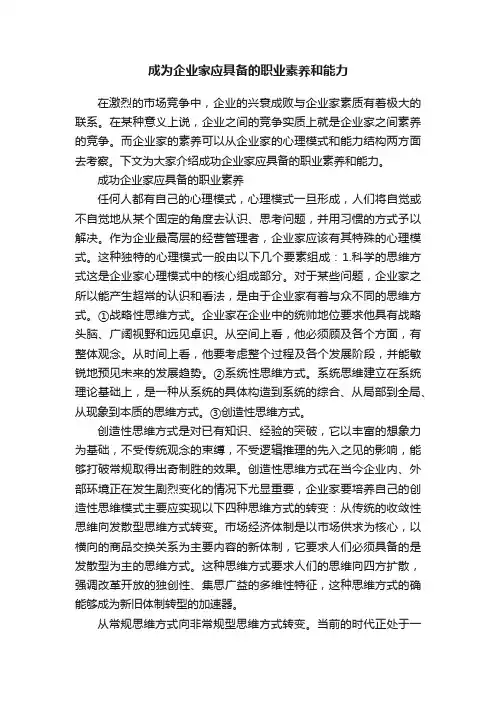 成为企业家应具备的职业素养和能力

在激烈的市场竞争中，企业的兴衰成败与企业家素质有着极大的联系。在某种意义上说，企业之间的竞争实质上就是企业家之间素养的竞争。而企业家的素养可以从企业家的心理模式和能力结构两方面去考察。下文为大家介绍成功企业家应具备的职业素养和能力。

成功企业家应具备的职业素养

任何人都有自己的心理模式，心理模式一旦形成，人们将自觉或不自觉地从某个固定的角度去认识、思考问题，并用习惯的方式予以解决。作为企业最高层的经营管理者，企业家应该有其特殊的心理模式。这种独特的心理模式一般由以下几个要素组成：1.科学的思维方式这是企业家心理模式中的核心组成部分。对于某些问题，企业家之所以能产生超常的认识和看法，是由于企业家有着与众不同的思维方式。①战略性思维方式。企业家在企业中的统帅地位要求他具有战略头脑、广阔视野和远见卓识。从空间上看，他必须顾及各个方面，有整体观念。从时间上看，他要考虑整个过程及各个发展阶段，并能敏锐地预见未来的发展趋势。②系统性思维方式。系统思维建立在系统理论基础上，是一种从系统的具体构造到系统的综合、从局部到全局、从现象到本质的思维方式。③创造性思维方式。

创造性思维方式是对已有知识、经验的突破，它以丰富的想象力为基础，不受传统观念的束缚，不受逻辑推理的先入之见的影响，能够打破常规取得出奇制胜的效果。创造性思维方式在当今企业内、外部环境正在发生剧烈变化的情况下尤显重要，企业家要培养自己的创造性思维模式主要应实现以下四种思维方式的转变：从传统的收敛性思维向发散型思维方式转变。市场经济体制是以市场供求为核心，以横向的商品交换关系为主要内容的新体制，它要求人们必须具备的是发散型为主的思维方式。这种思维方式要求人们的思维向四方扩散，强调改革开放的独创性、集思广益的多维性特征，这种思维方式的确能够成为新旧体制转型的加速器。

从常规思维方式向非常规型思维方式转变。当前的时代正处于一